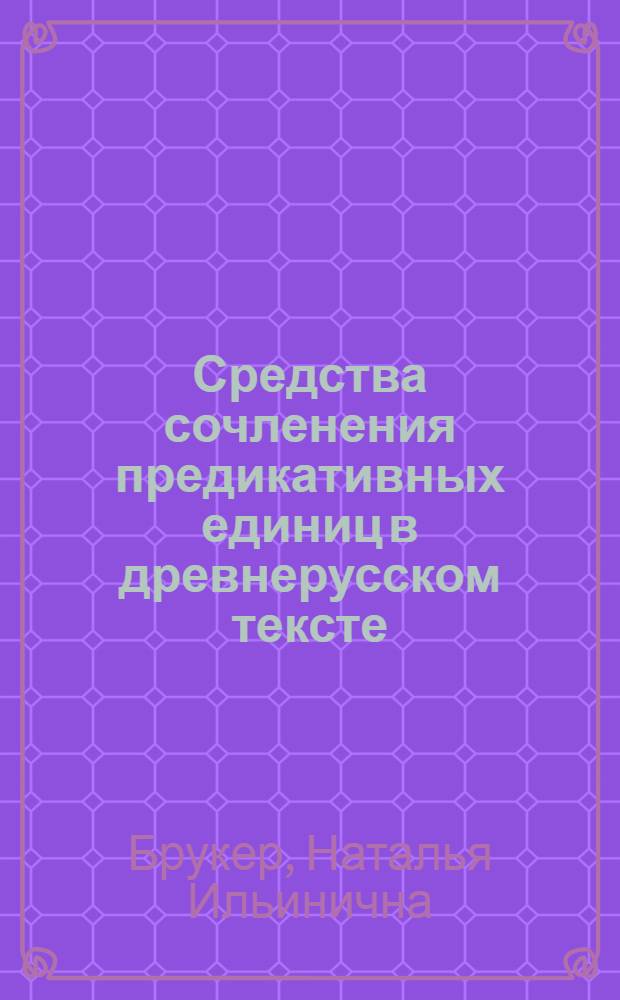 Средства сочленения предикативных единиц в древнерусском тексте

Брукер, Наталья Ильинична